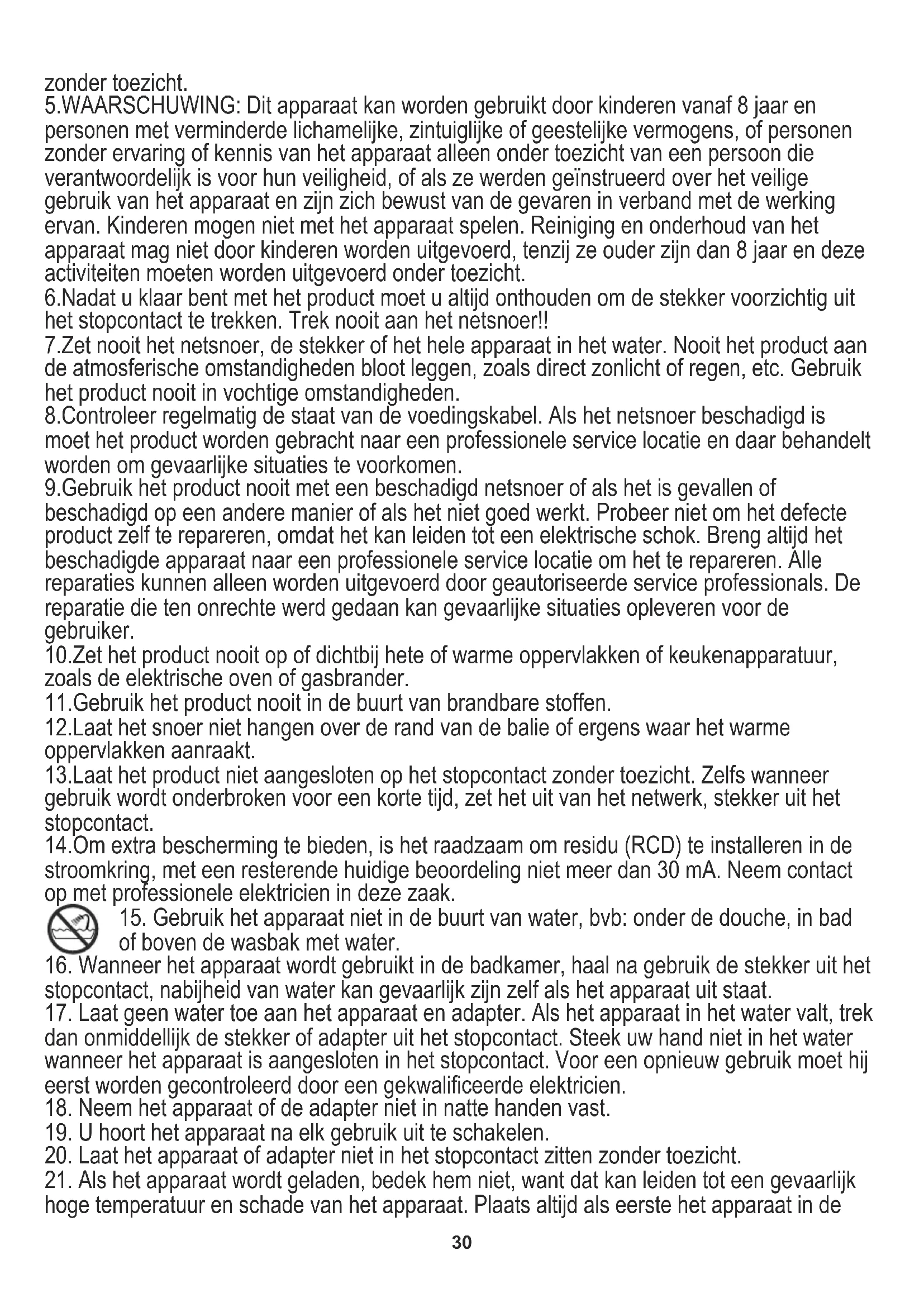 zonder toezicht.
5.WAARSCHUWING: Dit apparaat kan worden gebruikt door kinderen vanaf 8 jaar en personen met verminderde lichamelijke, zintuiglijke of geestelijke vermogens, of personen zonder ervaring of kennis van het apparaat alleen onder toezicht van een persoon die verantwoordelijk is voor hun veiligheid, of als ze werden geïnstrueerd over het veilige gebruik van het apparaat en zijn zich bewust van de gevaren in verband met de werking ervan. Kinderen mogen niet met het apparaat spelen. Reiniging en onderhoud van het apparaat mag niet door kinderen worden uitgevoerd, tenzij ze ouder zijn dan 8 jaar en deze activiteiten moeten worden uitgevoerd onder toezicht.
6.Nadat u klaar bent met het product moet u altijd onthouden om de stekker voorzichtig uit het stopcontact te trekken. Trek nooit aan het netsnoer!!
7.Zet nooit het netsnoer, de stekker of het hele apparaat in het water. Nooit het product aan de atmosferische omstandigheden bloot leggen, zoals direct zonlicht of regen, etc. Gebruik het product nooit in vochtige omstandigheden.
8.Controleer regelmatig de staat van de voedingskabel. Als het netsnoer beschadigd is moet het product worden gebracht naar een professionele service locatie en daar behandelt worden om gevaarlijke situaties te voorkomen.
9.Gebruik het product nooit met een beschadigd netsnoer of als het is gevallen of beschadigd op een andere manier of als het niet goed werkt. Probeer niet om het defecte product zelf te repareren, omdat het kan leiden tot een elektrische schok. Breng altijd het beschadigde apparaat naar een professionele service locatie om het te repareren. Alle reparaties kunnen alleen worden uitgevoerd door geautoriseerde service professionals. De reparatie die ten onrechte werd gedaan kan gevaarlijke situaties opleveren voor de gebruiker.
10.Zet het product nooit op of dichtbij hete of warme oppervlakken of keukenapparatuur, zoals de elektrische oven of gasbrander.
11.Gebruik het product nooit in de buurt van brandbare stoffen.
12.Laat het snoer niet hangen over de rand van de balie of ergens waar het warme oppervlakken aanraakt.
13.Laat het product niet aangesloten op het stopcontact zonder toezicht. Zelfs wanneer gebruik wordt onderbroken voor een korte tijd, zet het uit van het netwerk, stekker uit het stopcontact.
14.Om extra bescherming te bieden, is het raadzaam om residu (RCD) te installeren in de stroomkring, met een resterende huidige beoordeling niet meer dan 30 mA. Neem contact op met professionele elektricien in deze zaak.
15. Gebruik het apparaat niet in de buurt van water, bvb: onder de douche, in bad of boven de wasbak met water.
16. Wanneer het apparaat wordt gebruikt in de badkamer, haal na gebruik de stekker uit het stopcontact, nabijheid van water kan gevaarlijk zijn zelf als het apparaat uit staat.
17. Laat geen water toe aan het apparaat en adapter. Als het apparaat in het water valt, trek dan onmiddellijk de stekker of adapter uit het stopcontact. Steek uw hand niet in het water wanneer het apparaat is aangesloten in het stopcontact. Voor een opnieuw gebruik moet hij eerst worden gecontroleerd door een gekwalificeerde elektricien.
18. Neem het apparaat of de adapter niet in natte handen vast.
19. U hoort het apparaat na elk gebruik uit te schakelen.
20. Laat het apparaat of adapter niet in het stopcontact zitten zonder toezicht.
21. Als het apparaat wordt geladen, bedek hem niet, want dat kan leiden tot een gevaarlijk hoge temperatuur en schade van het apparaat. Plaats altijd als eerste het apparaat in de

30